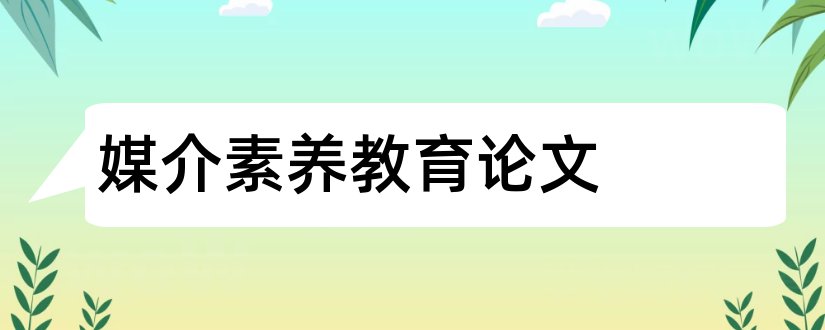 媒介素养教育论文